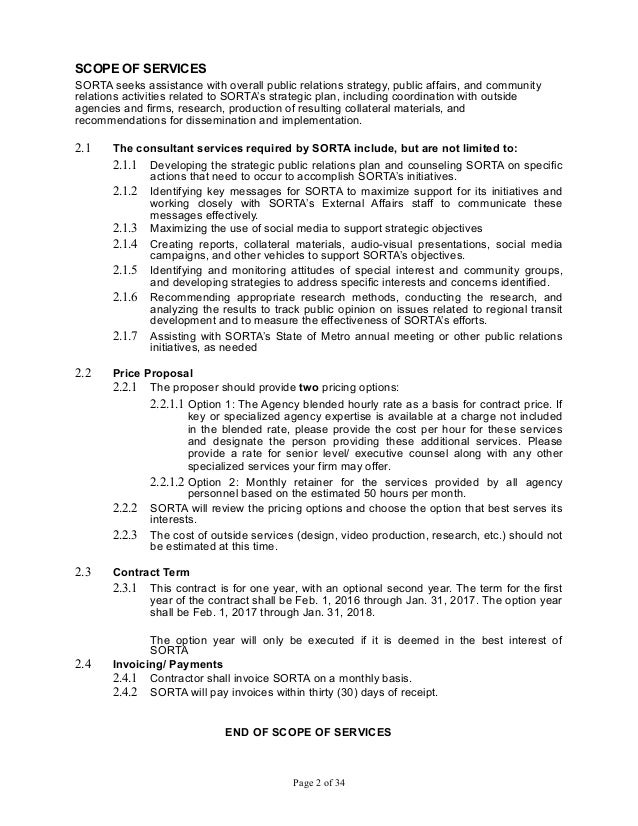 SCOPE OF SERVICES
SORTA seeks assistance with overall public relations strategy, public affairs, and community relations activities related to SORTA's strategic plan, including coordination with outside agencies and firms, research, production of resulting collateral materials, and recommendations for dissemination and implementation.

2.1 The consultant services required by SORTA include, but are not limited to:

2.1.1 Developing the strategic public relations plan and counseling SORTA on specific actions that need to occur to accomplish SORTA's initiatives.

2.1.2 Identifying key messages for SORTA to maximize support for its initiatives and working closely with SORTA's External Affairs staff to communicate these messages effectively.

2.1.3 Maximizing the use of social media to support strategic objectives

2.1.4 Creating reports, collateral materials, audio-visual presentations, social media campaigns, and other vehicles to support SORTA's objectives.

2.1.5 Identifying and monitoring attitudes of special interest and community groups, and developing strategies to address specific interests and concerns identified.

2.1.6 Recommending appropriate research methods, conducting the research, and analyzing the results to track public opinion on issues related to regional transit development and to measure the effectiveness of SORTA's efforts.

2.1.7 Assisting with SORTA's State of Metro annual meeting or other public relations initiatives, as needed

2.2 Price Proposal

2.2.1 The proposer should provide two pricing options:

2.2.1.1 Option 1: The Agency blended hourly rate as a basis for contract price. If key or specialized agency expertise is available at a charge not included in the blended rate, please provide the cost per hour for these services and designate the person providing these additional services. Please provide a rate for senior level/ executive counsel along with any other specialized services your firm may offer.

2.2.1.2 Option 2: Monthly retainer for the services provided by all agency personnel based on the estimated 50 hours per month.

2.2.2 SORTA will review the pricing options and choose the option that best serves its interests.

2.2.3 The cost of outside services (design, video production, research, etc.) should not be estimated at this time.

2.3 Contract Term

2.3.1 This contract is for one year, with an optional second year. The term for the first year of the contract shall be Feb. 1, 2016 through Jan. 31, 2017. The option year shall be Feb. 1, 2017 through Jan. 31, 2018.

The option year will only be executed if it is deemed in the best interest of SORTA

2.4 Invoicing/ Payments

2.4.1 Contractor shall invoice SORTA on a monthly basis.

2.4.2 SORTA will pay invoices within thirty (30) days of receipt.

END OF SCOPE OF SERVICES

Page 2 of 34